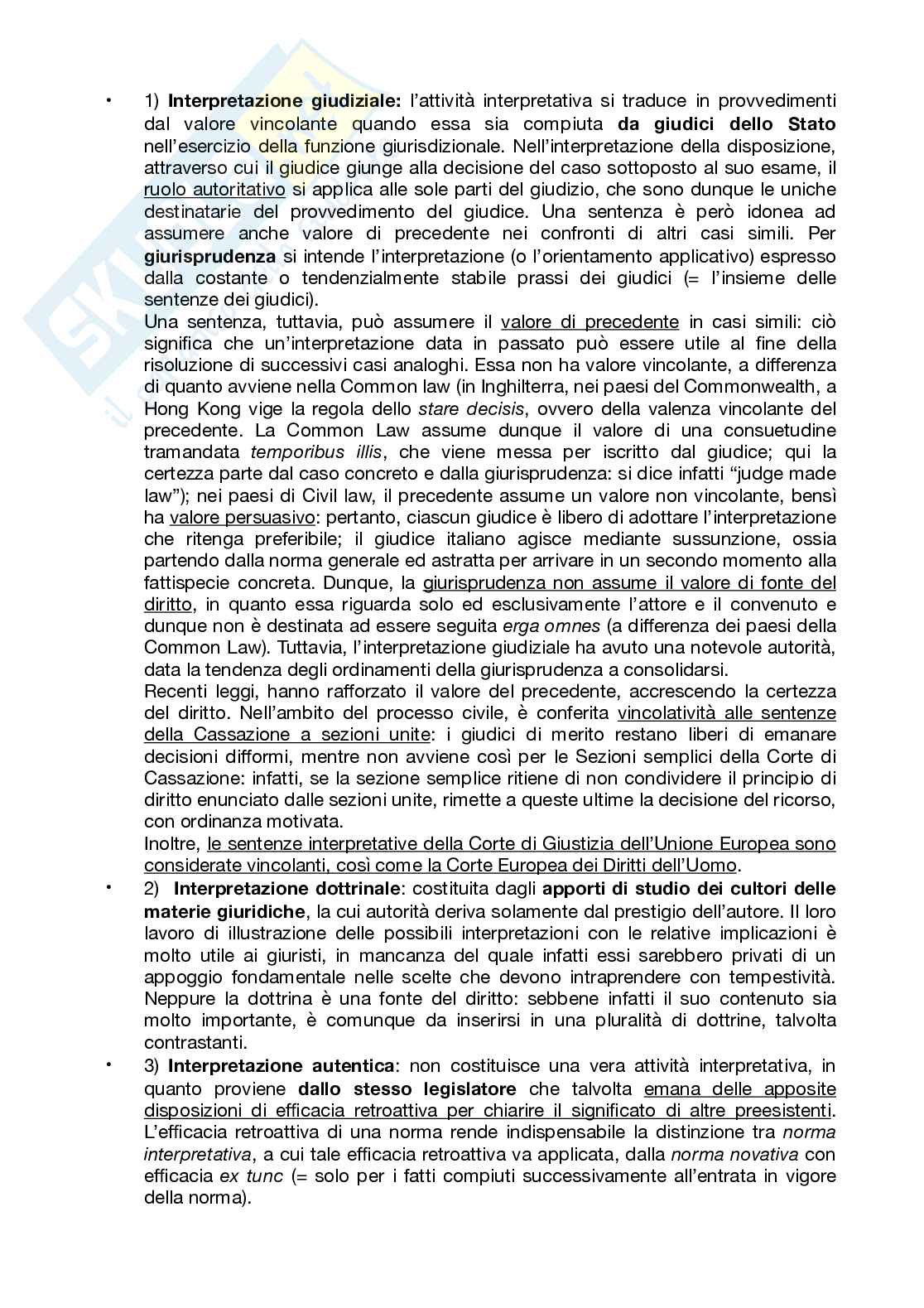 • 1) Interpretazione giudiziale: l'attività interpretativa si traduce in provvedimenti dal valore vincolante quando essa sia compiuta da giudici dello Stato nell'esercizio della funzione giurisdizionale. Nell'interpretazione della disposizione, attraverso cui il giudice giunge alla decisione del caso sottoposto al suo esame, il ruolo autoritativo si applica alle sole parti del giudizio, che sono dunque le uniche destinatarie del provvedimento del giudice. Una sentenza è però idonea ad assumere anche valore di precedente nei confronti di altri casi simili. Per giurisprudenza si intende l'interpretazione (o l'orientamento applicativo) espresso dalla costante o tendenzialmente stabile prassi dei giudici (= l'insieme delle sentenze dei giudici).
Una sentenza, tuttavia, può assumere il valore di precedente in casi simili: ciò significa che un'interpretazione data in passato può essere utile al fine della risoluzione di successivi casi analoghi. Essa non ha valore vincolante, a differenza di quanto avviene nella Common law (in Inghilterra, nei paesi del Commonwealth, a Hong Kong vige la regola dello stare decisis, ovvero della valenza vincolante del precedente. La Common Law assume dunque il valore di una consuetudine tramandata temporibus illis, che viene messa per iscritto dal giudice; qui la certezza parte dal caso concreto e dalla giurisprudenza: si dice infatti "judge made law"); nei paesi di Civil law, il precedente assume un valore non vincolante, bensì ha valore persuasivo: pertanto, ciascun giudice è libero di adottare l'interpretazione che ritenga preferibile; il giudice italiano agisce mediante sussunzione, ossia partendo dalla norma generale ed astratta per arrivare in un secondo momento alla fattispecie concreta. Dunque, la giurisprudenza non assume il valore di fonte del diritto, in quanto essa riguarda solo ed esclusivamente l'attore e il convenuto e dunque non è destinata ad essere seguita erga omnes (a differenza dei paesi della Common Law). Tuttavia, l'interpretazione giudiziale ha avuto una notevole autorità, data la tendenza degli ordinamenti della giurisprudenza a consolidarsi.
Recenti leggi, hanno rafforzato il valore del precedente, accrescendo la certezza del diritto. Nell'ambito del processo civile, è conferita vincolatività alle sentenze della Cassazione a sezioni unite: i giudici di merito restano liberi di emanare decisioni difformi, mentre non avviene così per le Sezioni semplici della Corte di Cassazione: infatti, se la sezione semplice ritiene di non condividere il principio di diritto enunciato dalle sezioni unite, rimette a queste ultime la decisione del ricorso, con ordinanza motivata.
Inoltre, le sentenze interpretative della Corte di Giustizia dell'Unione Europea sono considerate vincolanti, così come la Corte Europea dei Diritti dell'Uomo.
• 2) Interpretazione dottrinale: costituita dagli apporti di studio dei cultori delle materie giuridiche, la cui autorità deriva solamente dal prestigio dell'autore. Il loro lavoro di illustrazione delle possibili interpretazioni con le relative implicazioni è molto utile ai giuristi, in mancanza del quale infatti essi sarebbero privati di un appoggio fondamentale nelle scelte che devono intraprendere con tempestività. Neppure la dottrina è una fonte del diritto: sebbene infatti il suo contenuto sia molto importante, è comunque da inserirsi in una pluralità di dottrine, talvolta contrastanti.
• 3) Interpretazione autentica: non costituisce una vera attività interpretativa, in quanto proviene dallo stesso legislatore che talvolta emana delle apposite disposizioni di efficacia retroattiva per chiarire il significato di altre preesistenti. L'efficacia retroattiva di una norma rende indispensabile la distinzione tra norma interpretativa, a cui tale efficacia retroattiva va applicata, dalla norma novativa con efficacia ex tunc (= solo per i fatti compiuti successivamente all'entrata in vigore della norma).